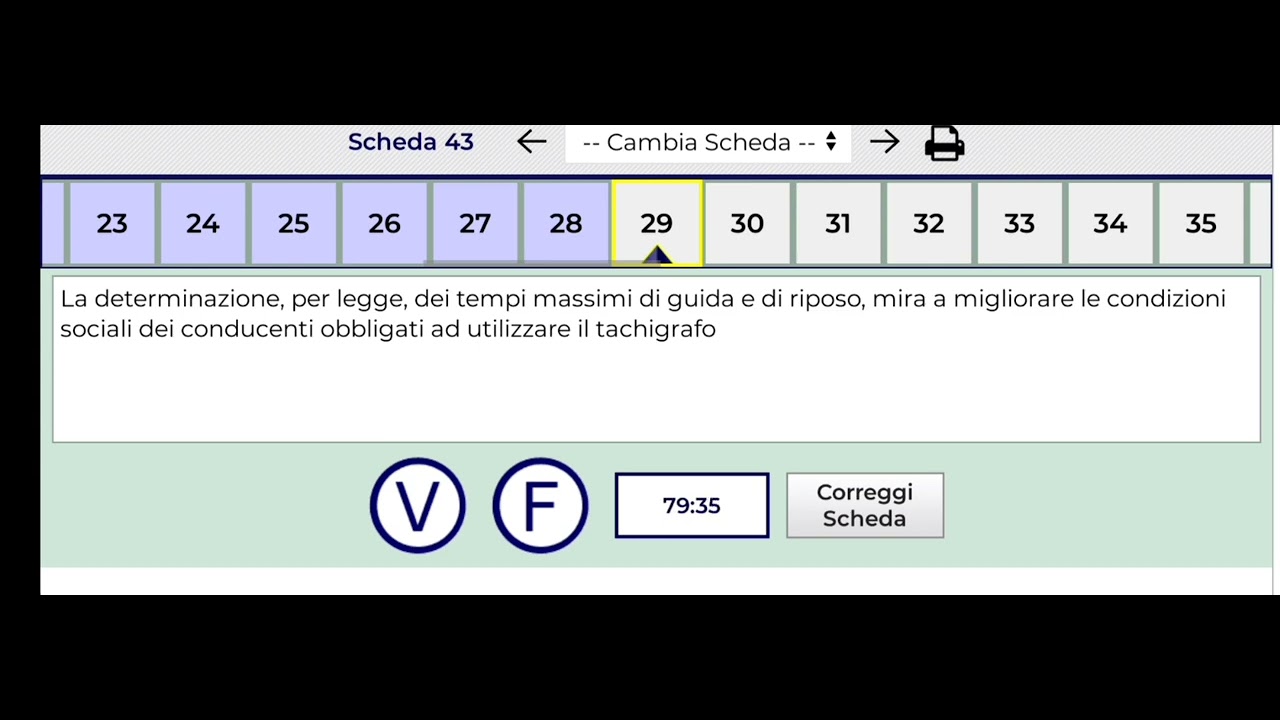 Scheda 43 ← -- Cambia Scheda -- →

23 24 25 26 27 28 29 30 31 32 33 34 35

La determinazione, per legge, dei tempi massimi di guida e di riposo, mira a migliorare le condizioni sociali dei conducenti obbligati ad utilizzare il tachigrafo

V F 79:35 Correggi Scheda